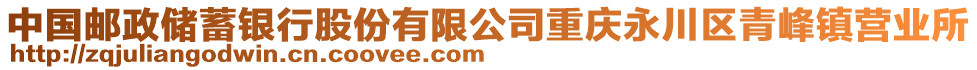 中国邮政储蓄银行股份有限公司重庆永川区青峰镇营业所
http://zqjuliangodwin.cn.coovee.com